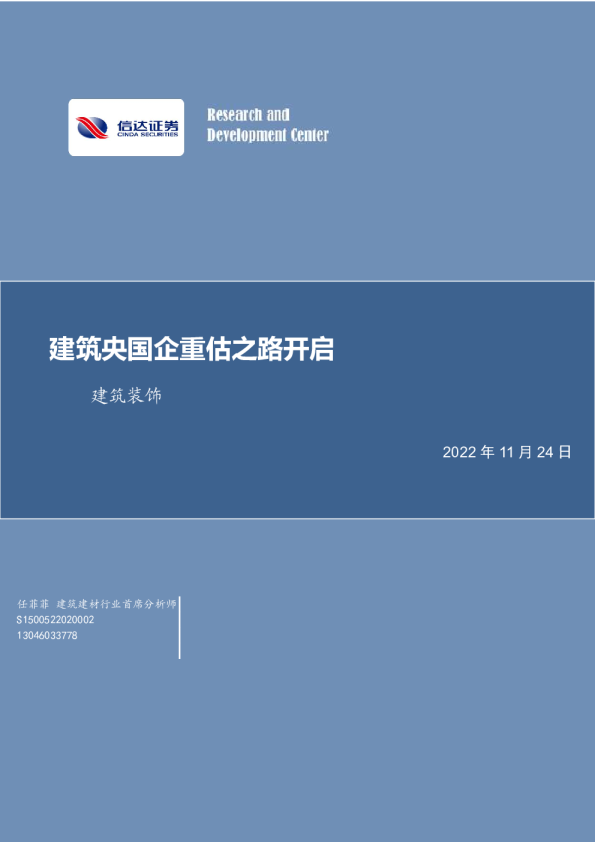 信达证券
CINDA SECURITIES

Research and
Development Center

建筑央国企重估之路开启

建筑装饰

2022年11月24日

任菲菲 建筑建材行业首席分析师
S1500522020002
13046033778